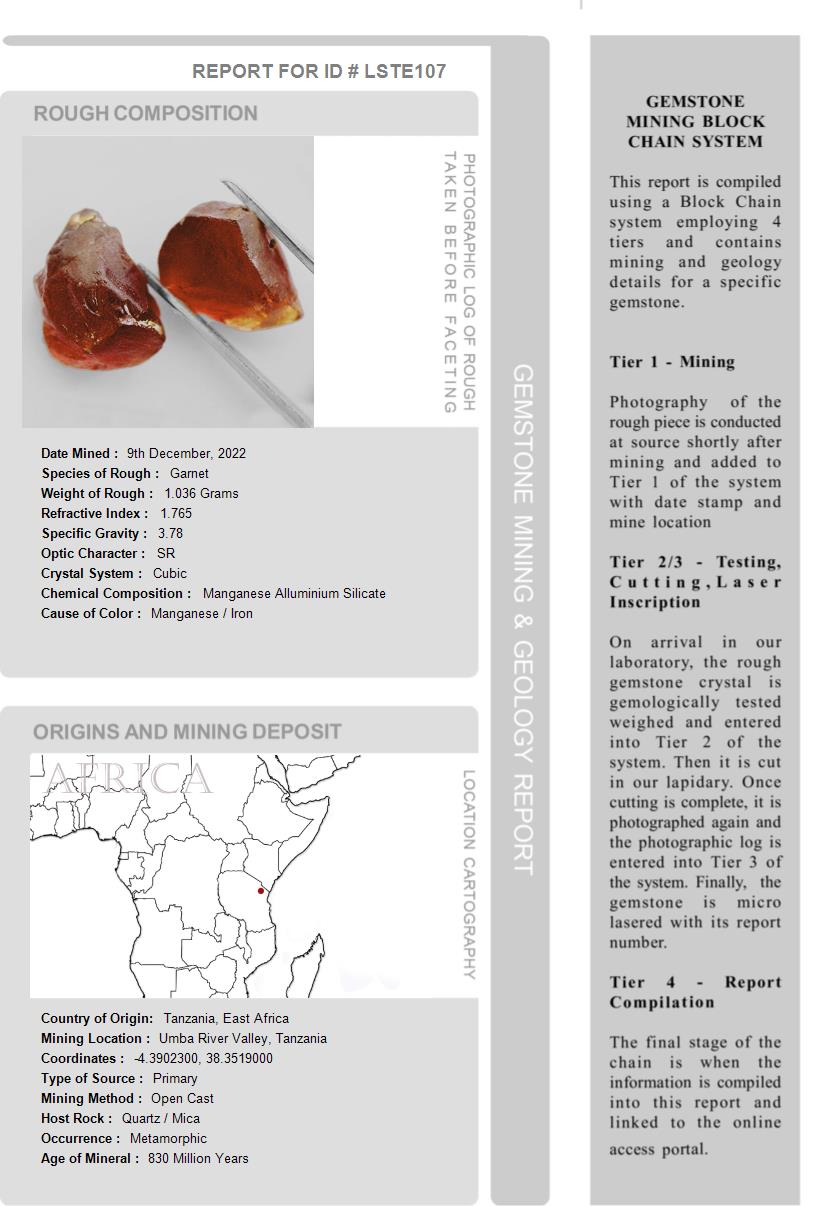 REPORT FOR ID # LSTE107

ROUGH COMPOSITION

PHOTOGRAPHIC LOG OF ROUGH TAKEN BEFORE FACETING

Date Mined : 9th December, 2022
Species of Rough : Garnet
Weight of Rough : 1.036 Grams
Refractive Index : 1.765
Specific Gravity : 3.78
Optic Character : SR
Crystal System : Cubic
Chemical Composition : Manganese Alluminium Silicate
Cause of Color : Manganese / Iron

ORIGINS AND MINING DEPOSIT

AFRICA

LOCATION CARTOGRAPHY

Country of Origin: Tanzania, East Africa
Mining Location : Umba River Valley, Tanzania
Coordinates : -4.3902300, 38.3519000
Type of Source : Primary
Mining Method : Open Cast
Host Rock : Quartz / Mica
Occurrence : Metamorphic
Age of Mineral : 830 Million Years

GEMSTONE MINING & GEOLOGY REPORT

GEMSTONE MINING BLOCK CHAIN SYSTEM

This report is compiled using a Block Chain system employing 4 tiers and contains mining and geology details for a specific gemstone.

Tier 1 - Mining

Photography of the rough piece is conducted at source shortly after mining and added to Tier 1 of the system with date stamp and mine location

Tier 2/3 - Testing, Cutting, Laser Inscription

On arrival in our laboratory, the rough gemstone crystal is gemologically tested weighed and entered into Tier 2 of the system. Then it is cut in our lapidary. Once cutting is complete, it is photographed again and the photographic log is entered into Tier 3 of the system. Finally, the gemstone is micro lasered with its report number.

Tier 4 - Report Compilation

The final stage of the chain is when the information is compiled into this report and linked to the online access portal.